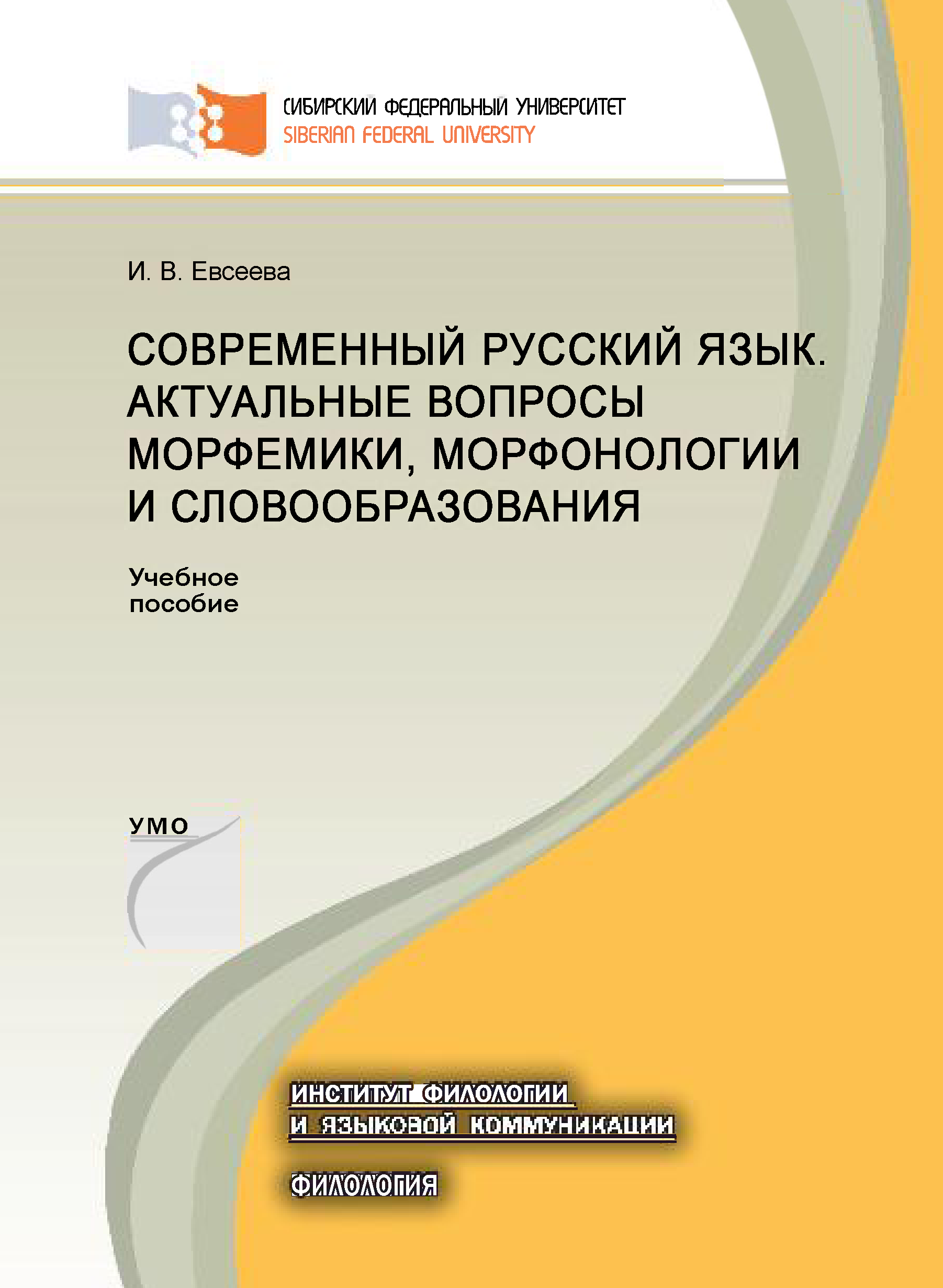 СИБИРСКИЙ ФЕДЕРАЛЬНЫЙ УНИВЕРСИТЕТ
SIBERIAN FEDERAL UNIVERSITY

И. В. Евсеева

СОВРЕМЕННЫЙ РУССКИЙ ЯЗЫК. АКТУАЛЬНЫЕ ВОПРОСЫ МОРФЕМИКИ, МОРФОНОЛОГИИ И СЛОВООБРАЗОВАНИЯ

Учебное пособие

УМО

ИНСТИТУТ ФИЛОЛОГИИ И ЯЗЫКОВОЙ КОММУНИКАЦИИ

ФИЛОЛОГИЯ